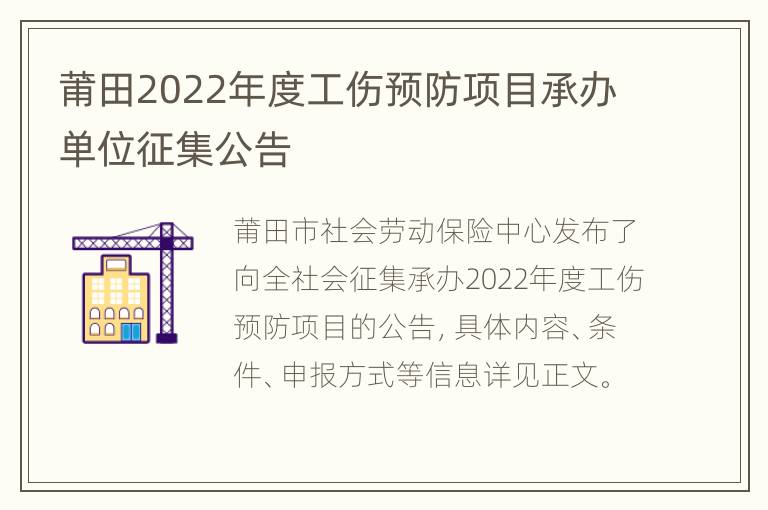 莆田2022年度工伤预防项目承办单位征集公告

莆田市社会劳动保险中心发布了向全社会征集承办2022年度工伤预防项目的公告, 具体内容、条件、申报方式等信息详见正文。